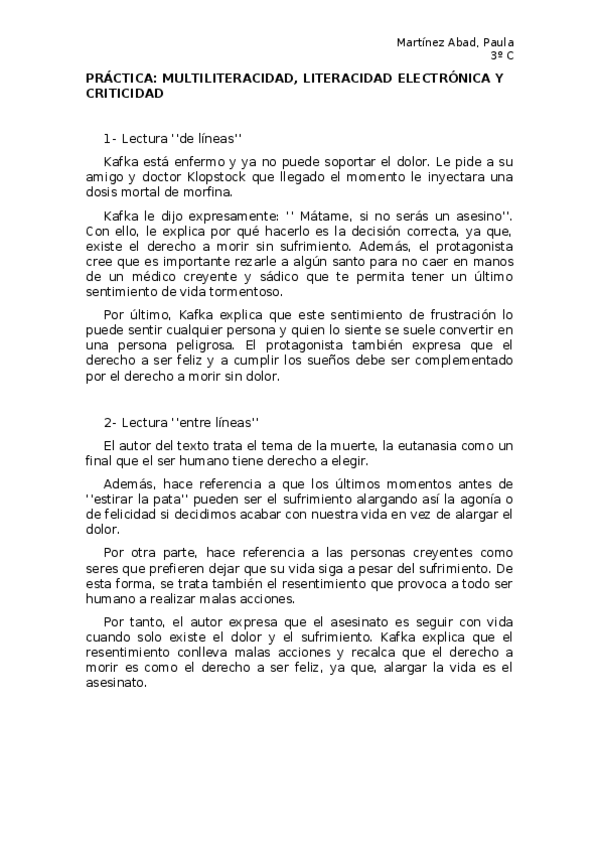 Martínez Abad, Paula
3º C

PRÁCTICA: MULTILITERACIDAD, LITERACIDAD ELECTRÓNICA Y CRITICIDAD

1- Lectura ''de líneas''

Kafka está enfermo y ya no puede soportar el dolor. Le pide a su amigo y doctor Klopstock que llegado el momento le inyectara una dosis mortal de morfina.

Kafka le dijo expresamente: '' Mátame, si no serás un asesino''. Con ello, le explica por qué hacerlo es la decisión correcta, ya que, existe el derecho a morir sin sufrimiento. Además, el protagonista cree que es importante rezarle a algún santo para no caer en manos de un médico creyente y sádico que te permita tener un último sentimiento de vida tormentoso.

Por último, Kafka explica que este sentimiento de frustración lo puede sentir cualquier persona y quien lo siente se suele convertir en una persona peligrosa. El protagonista también expresa que el derecho a ser feliz y a cumplir los sueños debe ser complementado por el derecho a morir sin dolor.

2- Lectura ''entre líneas''

El autor del texto trata el tema de la muerte, la eutanasia como un final que el ser humano tiene derecho a elegir.

Además, hace referencia a que los últimos momentos antes de ''estirar la pata'' pueden ser el sufrimiento alargando así la agonía o de felicidad si decidimos acabar con nuestra vida en vez de alargar el dolor.

Por otra parte, hace referencia a las personas creyentes como seres que prefieren dejar que su vida siga a pesar del sufrimiento. De esta forma, se trata también el resentimiento que provoca a todo ser humano a realizar malas acciones.

Por tanto, el autor expresa que el asesinato es seguir con vida cuando solo existe el dolor y el sufrimiento. Kafka explica que el resentimiento conlleva malas acciones y recalca que el derecho a morir es como el derecho a ser feliz, ya que, alargar la vida es el asesinato.